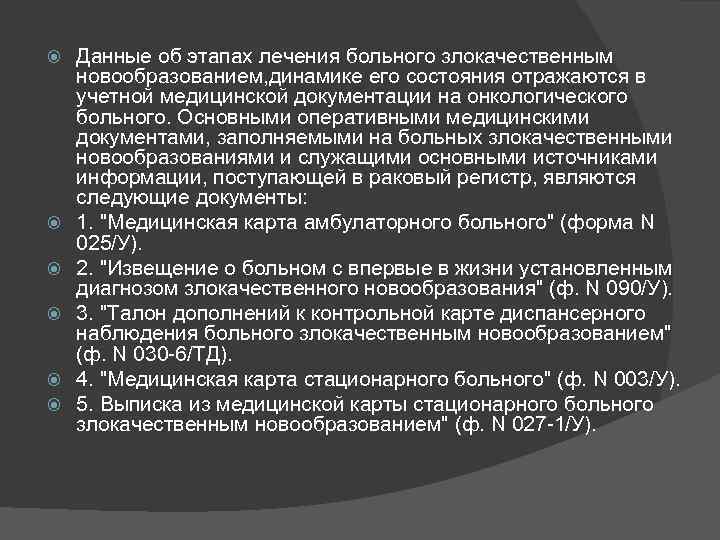 Данные об этапах лечения больного злокачественным новообразованием,динамике его состояния отражаются в учетной медицинской документации на онкологического больного. Основными оперативными медицинскими документами, заполняемыми на больных злокачественными новообразованиями и служащими основными источниками информации, поступающей в раковый регистр, являются следующие документы:

1. "Медицинская карта амбулаторного больного" (форма N 025/У).

2. "Извещение о больном с впервые в жизни установленным диагнозом злокачественного новообразования" (ф. N 090/У).

3. "Талон дополнений к контрольной карте диспансерного наблюдения больного злокачественным новообразованием" (ф. N 030-6/ТД).

4. "Медицинская карта стационарного больного" (ф. N 003/У).

5. Выписка из медицинской карты стационарного больного злокачественным новообразованием" (ф. N 027-1/У).